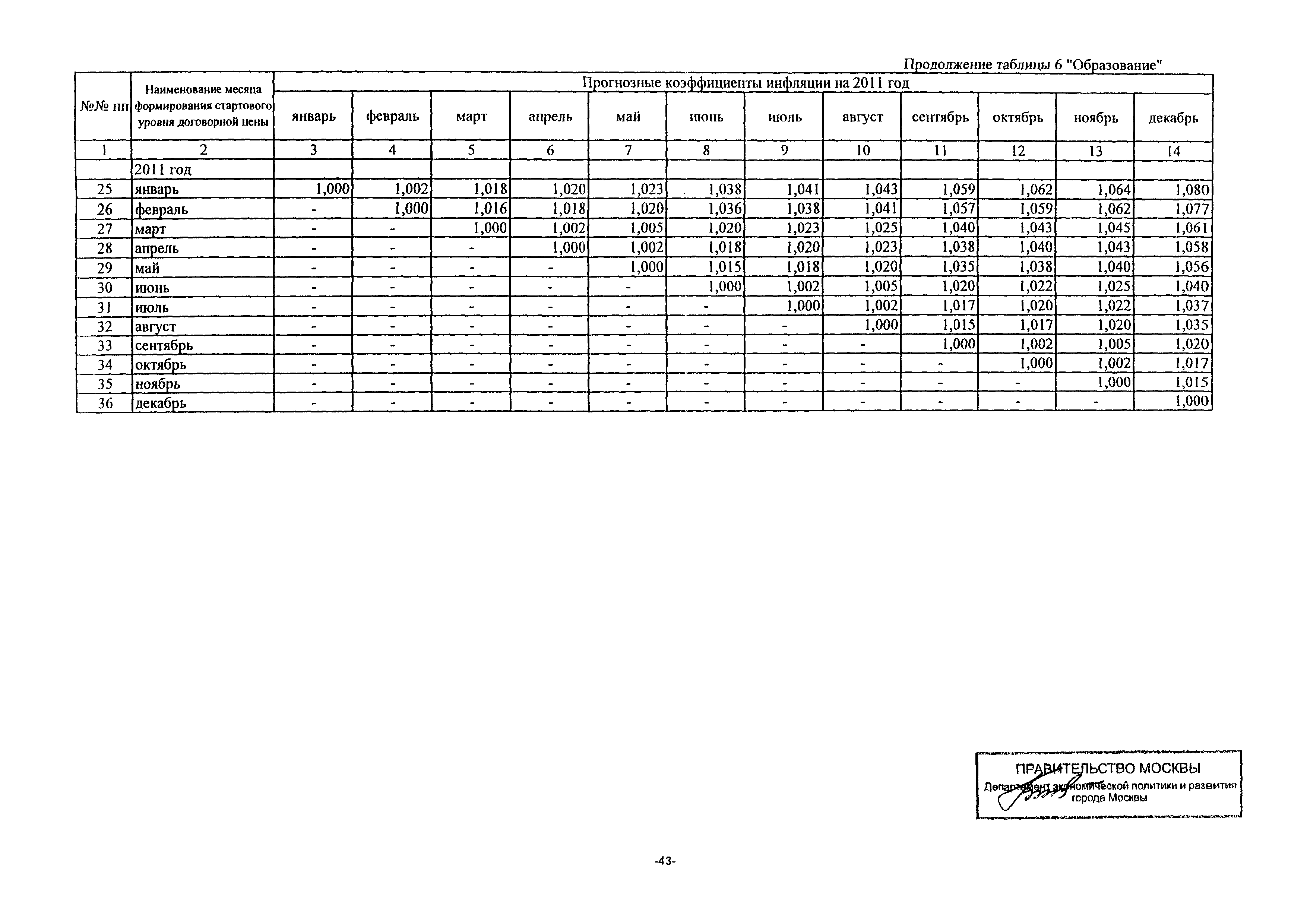 Продолжение таблицы 6 "Образование"

| №№ пп | Наименование месяца формирования стартового уровня договорной цены | Прогнозные коэффициенты инфляции на 2011 год | | | | | | | | | | | |
|---|---|---|---|---|---|---|---|---|---|---|---|---|---|
| | | январь | февраль | март | апрель | май | июнь | июль | август | сентябрь | октябрь | ноябрь | декабрь |
| 1 | 2 | 3 | 4 | 5 | 6 | 7 | 8 | 9 | 10 | 11 | 12 | 13 | 14 |
| | 2011 год | | | | | | | | | | | | |
| 25 | январь | 1,000 | 1,002 | 1,018 | 1,020 | 1,023 | 1,038 | 1,041 | 1,043 | 1,059 | 1,062 | 1,064 | 1,080 |
| 26 | февраль | - | 1,000 | 1,016 | 1,018 | 1,020 | 1,036 | 1,038 | 1,041 | 1,057 | 1,059 | 1,062 | 1,077 |
| 27 | март | - | - | 1,000 | 1,002 | 1,005 | 1,020 | 1,023 | 1,025 | 1,040 | 1,043 | 1,045 | 1,061 |
| 28 | апрель | - | - | - | 1,000 | 1,002 | 1,018 | 1,020 | 1,023 | 1,038 | 1,040 | 1,043 | 1,058 |
| 29 | май | - | - | - | - | 1,000 | 1,015 | 1,018 | 1,020 | 1,035 | 1,038 | 1,040 | 1,056 |
| 30 | июнь | - | - | - | - | - | 1,000 | 1,002 | 1,005 | 1,020 | 1,022 | 1,025 | 1,040 |
| 31 | июль | - | - | - | - | - | - | 1,000 | 1,002 | 1,017 | 1,020 | 1,022 | 1,037 |
| 32 | август | - | - | - | - | - | - | - | 1,000 | 1,015 | 1,017 | 1,020 | 1,035 |
| 33 | сентябрь | - | - | - | - | - | - | - | - | 1,000 | 1,002 | 1,005 | 1,020 |
| 34 | октябрь | - | - | - | - | - | - | - | - | - | 1,000 | 1,002 | 1,017 |
| 35 | ноябрь | - | - | - | - | - | - | - | - | - | - | 1,000 | 1,015 |
| 36 | декабрь | - | - | - | - | - | - | - | - | - | - | - | 1,000 |

ПРАВИТЕЛЬСТВО МОСКВЫ
Департамент экономической политики и развития города Москвы

-43-